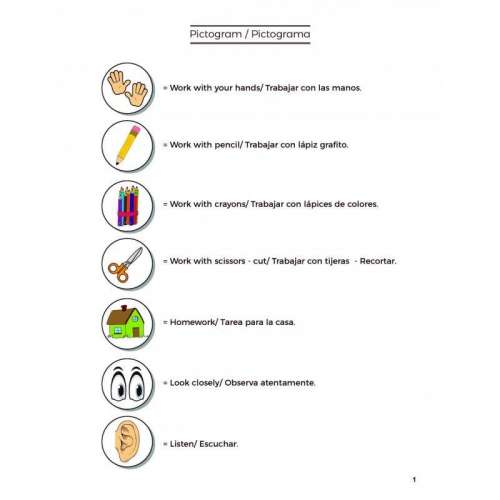 Pictogram / Pictograma

= Work with your hands/ Trabajar con las manos.

= Work with pencil/ Trabajar con lápiz grafito.

= Work with crayons/ Trabajar con lápices de colores.

= Work with scissors - cut/ Trabajar con tijeras - Recortar.

= Homework/ Tarea para la casa.

= Look closely/ Observa atentamente.

= Listen/ Escuchar.

1